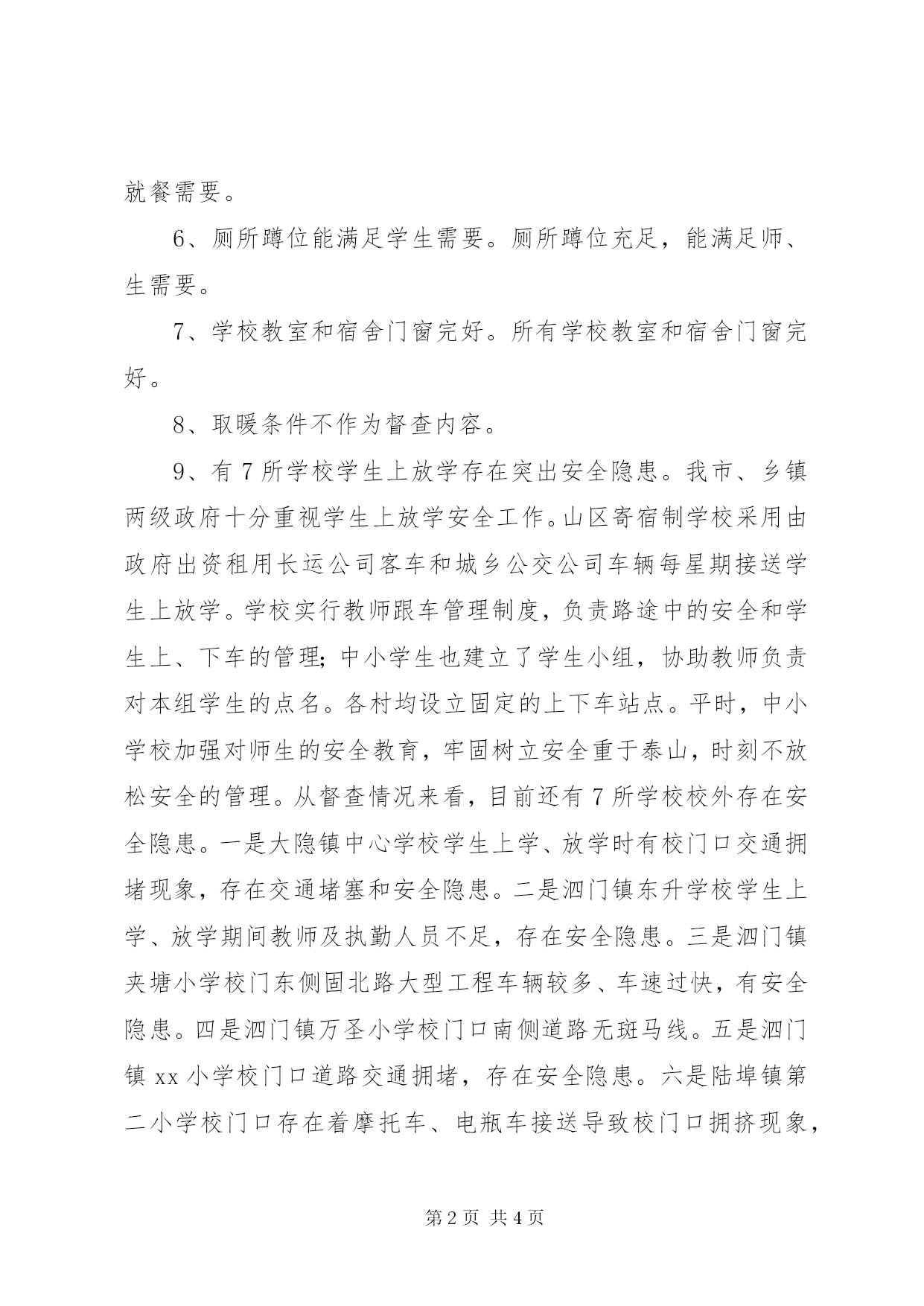 就餐需要。

6、厕所蹲位能满足学生需要。厕所蹲位充足，能满足师、生需要。

7、学校教室和宿舍门窗完好。所有学校教室和宿舍门窗完好。

8、取暖条件不作为督查内容。

9、有7所学校学生上放学存在突出安全隐患。我市、乡镇两级政府十分重视学生上放学安全工作。山区寄宿制学校采用由政府出资租用长运公司客车和城乡公交公司车辆每星期接送学生上放学。学校实行教师跟车管理制度，负责路途中的安全和学生上、下车的管理；中小学生也建立了学生小组，协助教师负责对本组学生的点名。各村均设立固定的上下车站点。平时，中小学校加强对师生的安全教育，牢固树立安全重于泰山，时刻不放松安全的管理。从督查情况来看，目前还有7所学校校外存在安全隐患。一是大隐镇中心学校学生上学、放学时有校门口交通拥堵现象，存在交通堵塞和安全隐患。二是泗门镇东升学校学生上学、放学期间教师及执勤人员不足，存在安全隐患。三是泗门镇夹塘小学校门东侧固北路大型工程车辆较多、车速过快，有安全隐患。四是泗门镇万圣小学校门口南侧道路无斑马线。五是泗门镇xx小学校门口道路交通拥堵，存在安全隐患。六是陆埠镇第二小学校门口存在着摩托车、电瓶车接送导致校门口拥挤现象，

第2页 共4页